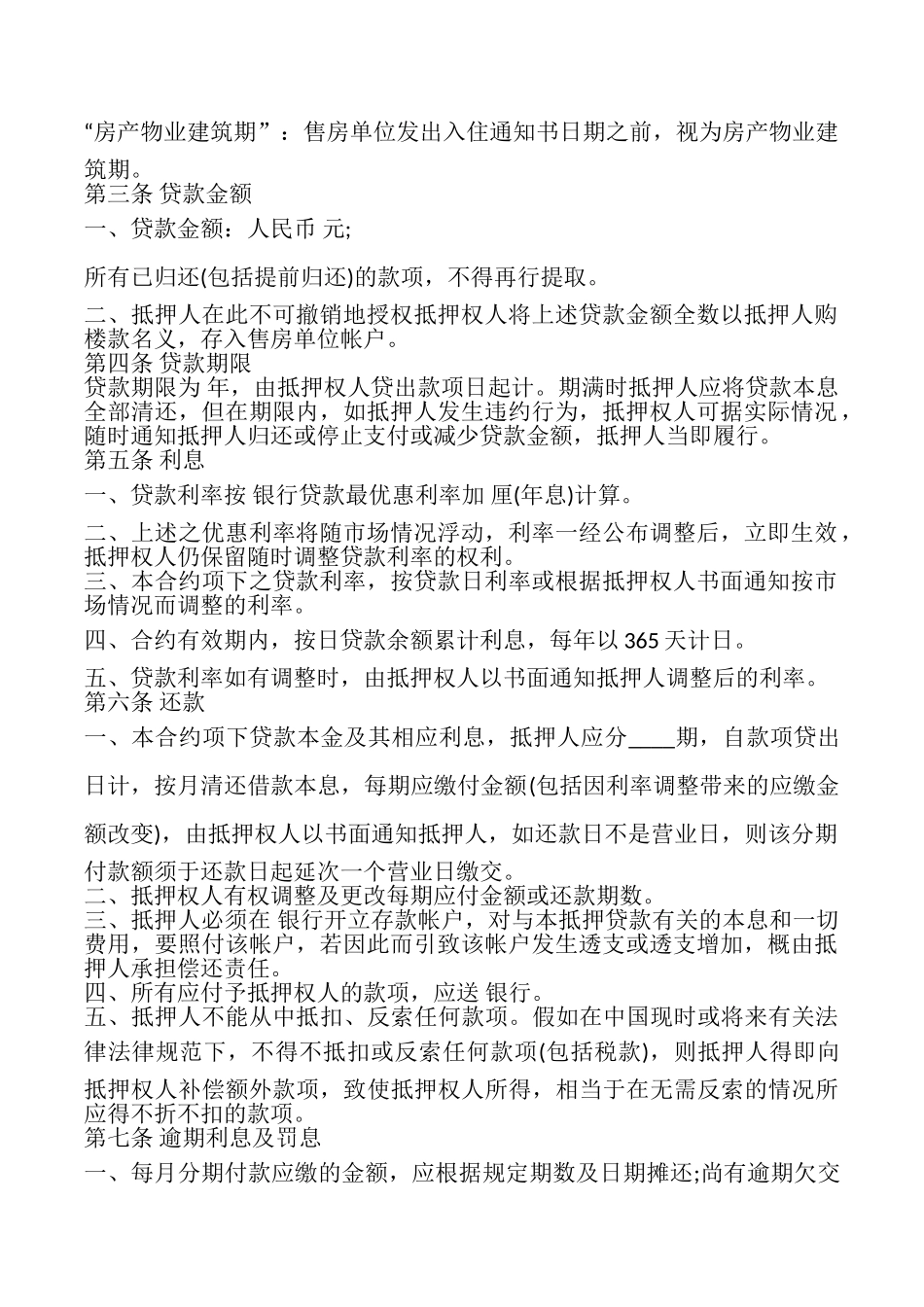 “房产物业建筑期”：售房单位发出入住通知书日期之前，视为房产物业建筑期。
第三条 贷款金额
一、贷款金额：人民币 元;

所有已归还(包括提前归还)的款项，不得再行提取。

二、抵押人在此不可撤销地授权抵押权人将上述贷款金额全数以抵押人购楼款名义，存入售房单位帐户。
第四条 贷款期限
贷款期限为 年，由抵押权人贷出款项日起计。期满时抵押人应将贷款本息全部清还，但在期限内，如抵押人发生违约行为，抵押权人可据实际情况，随时通知抵押人归还或停止支付或减少贷款金额，抵押人当即履行。
第五条 利息
一、贷款利率按 银行贷款最优惠利率加 厘(年息)计算。

二、上述之优惠利率将随市场情况浮动，利率一经公布调整后，立即生效，抵押权人仍保留随时调整贷款利率的权利。
三、本合约项下之贷款利率，按贷款日利率或根据抵押权人书面通知按市场情况而调整的利率。

四、合约有效期内，按日贷款余额累计利息，每年以 365 天计日。

五、贷款利率如有调整时，由抵押权人以书面通知抵押人调整后的利率。
第六条 还款
一、本合约项下贷款本金及其相应利息，抵押人应分____期，自款项贷出日计，按月清还借款本息，每期应缴付金额(包括因利率调整带来的应缴金额改变)，由抵押权人以书面通知抵押人，如还款日不是营业日，则该分期付款额须于还款日起延次一个营业日缴交。
二、抵押权人有权调整及更改每期应付金额或还款期数。
三、抵押人必须在 银行开立存款帐户，对与本抵押贷款有关的本息和一切费用，要照付该帐户，若因此而引致该帐户发生透支或透支增加，概由抵押人承担偿还责任。
四、所有应付予抵押权人的款项，应送 银行。
五、抵押人不能从中抵扣、反索任何款项。假如在中国现时或将来有关法律法律规范下，不得不抵扣或反索任何款项(包括税款)，则抵押人得即向抵押权人补偿额外款项，致使抵押权人所得，相当于在无需反索的情况所应得不折不扣的款项。
第七条 逾期利息及罚息
一、每月分期付款应缴的金额，应根据规定期数及日期摊还;尚有逾期欠交